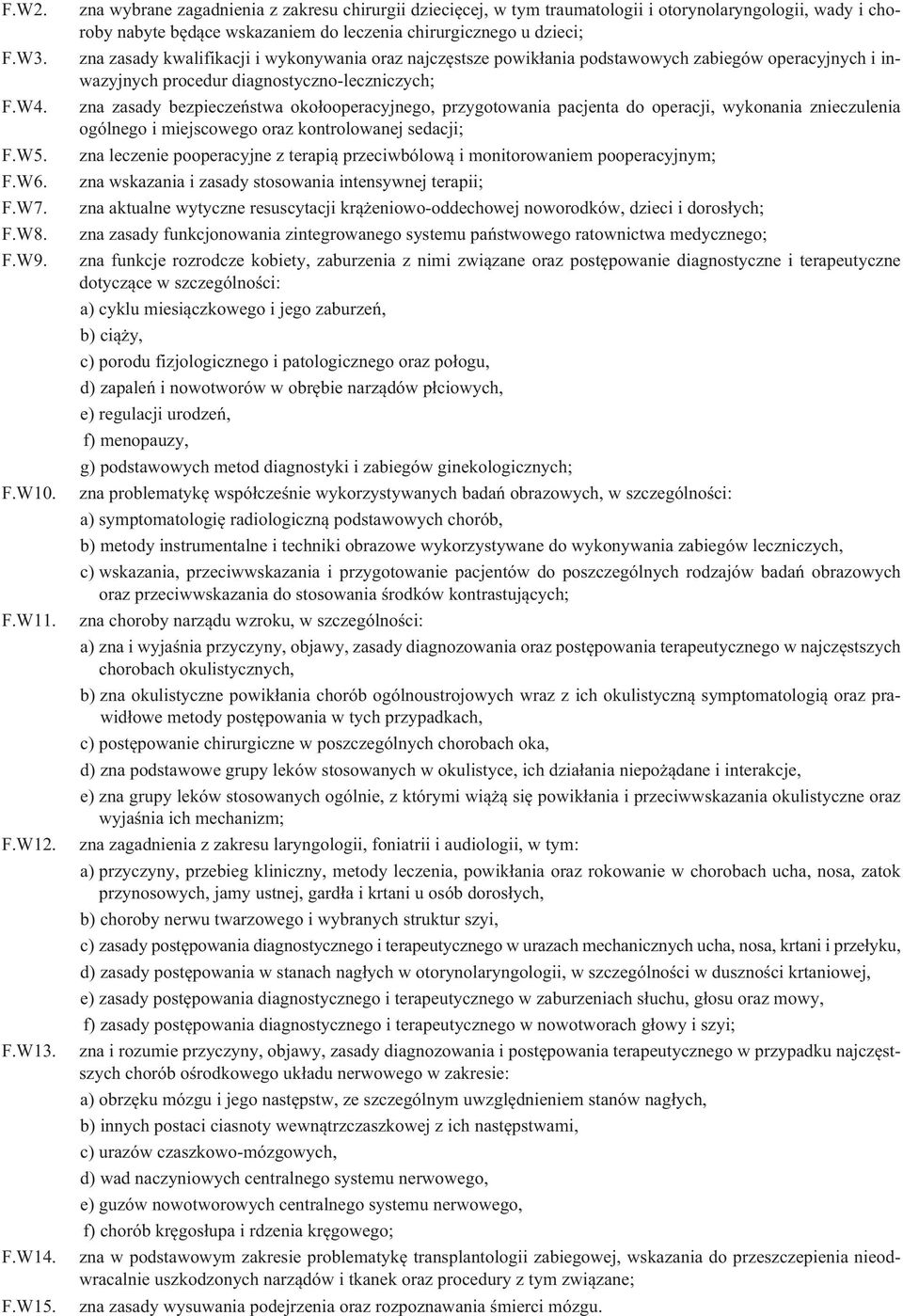 F.W2. zna wybrane zagadnienia z zakresu chirurgii dziecięcej, w tym traumatologii i otorynolaryngologii, wady i choroby nabyte będące wskazaniem do leczenia chirurgicznego u dzieci;

F.W3. zna zasady kwalifikacji i wykonywania oraz najczęstsze powikłania podstawowych zabiegów operacyjnych i inwazyjnych procedur diagnostyczno-leczniczych;

F.W4. zna zasady bezpieczeństwa okołooperacyjnego, przygotowania pacjenta do operacji, wykonania znieczulenia ogólnego i miejscowego oraz kontrolowanej sedacji;

F.W5. zna leczenie pooperacyjne z terapią przeciwbólową i monitorowaniem pooperacyjnym;

F.W6. zna wskazania i zasady stosowania intensywnej terapii;

F.W7. zna aktualne wytyczne resuscytacji krążeniowo-oddechowej noworodków, dzieci i dorosłych;

F.W8. zna zasady funkcjonowania zintegrowanego systemu państwowego ratownictwa medycznego;

F.W9. zna funkcje rozrodcze kobiety, zaburzenia z nimi związane oraz postępowanie diagnostyczne i terapeutyczne dotyczące w szczególności:

a) cyklu miesiączkowego i jego zaburzeń,

b) ciąży,

c) porodu fizjologicznego i patologicznego oraz połogu,

d) zapaleń i nowotworów w obrębie narządów płciowych,

e) regulacji urodzeń,

f) menopauzy,

g) podstawowych metod diagnostyki i zabiegów ginekologicznych;

F.W10. zna problematykę współcześnie wykorzystywanych badań obrazowych, w szczególności:

a) symptomatologię radiologiczną podstawowych chorób,

b) metody instrumentalne i techniki obrazowe wykorzystywane do wykonywania zabiegów leczniczych,

c) wskazania, przeciwwskazania i przygotowanie pacjentów do poszczególnych rodzajów badań obrazowych oraz przeciwwskazania do stosowania środków kontrastujących;

F.W11. zna choroby narządu wzroku, w szczególności:

a) zna i wyjaśnia przyczyny, objawy, zasady diagnozowania oraz postępowania terapeutycznego w najczęstszych chorobach okulistycznych,

b) zna okulistyczne powikłania chorób ogólnoustrojowych wraz z ich okulistyczną symptomatologią oraz prawidłowe metody postępowania w tych przypadkach,

c) postępowanie chirurgiczne w poszczególnych chorobach oka,

d) zna podstawowe grupy leków stosowanych w okulistyce, ich działania niepożądane i interakcje,

e) zna grupy leków stosowanych ogólnie, z którymi wiążą się powikłania i przeciwwskazania okulistyczne oraz wyjaśnia ich mechanizm;

F.W12. zna zagadnienia z zakresu laryngologii, foniatrii i audiologii, w tym:

a) przyczyny, przebieg kliniczny, metody leczenia, powikłania oraz rokowanie w chorobach ucha, nosa, zatok przynosowych, jamy ustnej, gardła i krtani u osób dorosłych,

b) choroby nerwu twarzowego i wybranych struktur szyi,

c) zasady postępowania diagnostycznego i terapeutycznego w urazach mechanicznych ucha, nosa, krtani i przełyku,

d) zasady postępowania w stanach nagłych w otorynolaryngologii, w szczególności w duszności krtaniowej,

e) zasady postępowania diagnostycznego i terapeutycznego w zaburzeniach słuchu, głosu oraz mowy,

f) zasady postępowania diagnostycznego i terapeutycznego w nowotworach głowy i szyi;

F.W13. zna i rozumie przyczyny, objawy, zasady diagnozowania i postępowania terapeutycznego w przypadku najczęstszych chorób ośrodkowego układu nerwowego w zakresie:

a) obrzęku mózgu i jego następstw, ze szczególnym uwzględnieniem stanów nagłych,

b) innych postaci ciasnoty wewnątrzczaszkowej z ich następstwami,

c) urazów czaszkowo-mózgowych,

d) wad naczyniowych centralnego systemu nerwowego,

e) guzów nowotworowych centralnego systemu nerwowego,

f) chorób kręgosłupa i rdzenia kręgowego;

F.W14. zna w podstawowym zakresie problematykę transplantologii zabiegowej, wskazania do przeszczepienia nieodwracalnie uszkodzonych narządów i tkanek oraz procedury z tym związane;

F.W15. zna zasady wysuwania podejrzenia oraz rozpoznawania śmierci mózgu.